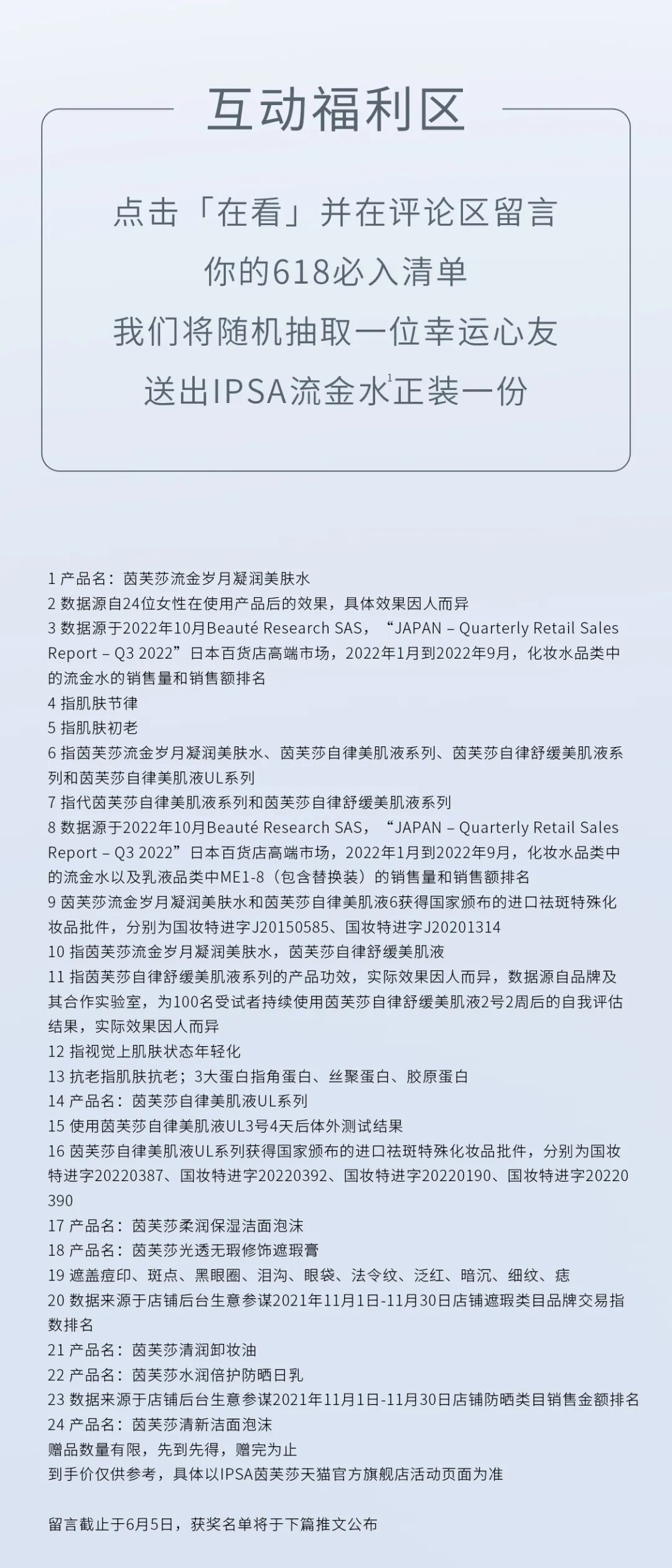 互动福利区

点击「在看」并在评论区留言
你的618必入清单
我们将随机抽取一位幸运心友
送出IPSA流金水$^{1}$正装一份

1 产品名：茵芙莎流金岁月凝润美肤水
2 数据源自24位女性在使用产品后的效果，具体效果因人而异
3 数据源于2022年10月Beauté Research SAS，“JAPAN – Quarterly Retail Sales Report – Q3 2022”日本百货店高端市场，2022年1月到2022年9月，化妆水品类中的流金水的销售量和销售额排名
4 指肌肤节律
5 指肌肤初老
6 指茵芙莎流金岁月凝润美肤水、茵芙莎自律美肌液系列、茵芙莎自律舒缓美肌液系列和茵芙莎自律美肌液UL系列
7 指代茵芙莎自律美肌液系列和茵芙莎自律舒缓美肌液系列
8 数据源于2022年10月Beauté Research SAS，“JAPAN – Quarterly Retail Sales Report – Q3 2022”日本百货店高端市场，2022年1月到2022年9月，化妆水品类中的流金水以及乳液品类中ME1-8（包含替换装）的销售量和销售额排名
9 茵芙莎流金岁月凝润美肤水和茵芙莎自律美肌液6获得国家颁布的进口祛斑特殊化妆品批件，分别为国妆特进字J20150585、国妆特进字J20201314
10 指茵芙莎流金岁月凝润美肤水，茵芙莎自律舒缓美肌液
11 指茵芙莎自律舒缓美肌液系列的产品功效，实际效果因人而异，数据源自品牌及其合作实验室，为100名受试者持续使用茵芙莎自律舒缓美肌液2号2周后的自我评估结果，实际效果因人而异
12 指视觉上肌肤状态年轻化
13 抗老指肌肤抗老；3大蛋白指角蛋白、丝聚蛋白、胶原蛋白
14 产品名：茵芙莎自律美肌液UL系列
15 使用茵芙莎自律美肌液UL3号4天后体外测试结果
16 茵芙莎自律美肌液UL系列获得国家颁布的进口祛斑特殊化妆品批件，分别为国妆特进字20220387、国妆特进字20220392、国妆特进字20220190、国妆特进字20220390
17 产品名：茵芙莎柔润保湿洁面泡沫
18 产品名：茵芙莎光透无瑕修饰遮瑕膏
19 遮盖痘印、斑点、黑眼圈、泪沟、眼袋、法令纹、泛红、暗沉、细纹、痣
20 数据来源于店铺后台生意参谋2021年11月1日-11月30日店铺遮瑕类目品牌交易指数排名
21 产品名：茵芙莎清润卸妆油
22 产品名：茵芙莎水润倍护防晒日乳
23 数据来源于店铺后台生意参谋2021年11月1日-11月30日店铺防晒类目销售金额排名
24 产品名：茵芙莎清新洁面泡沫
赠品数量有限，先到先得，赠完为止
到手价仅供参考，具体以IPSA茵芙莎天猫官方旗舰店活动页面为准

留言截止于6月5日，获奖名单将于下篇推文公布